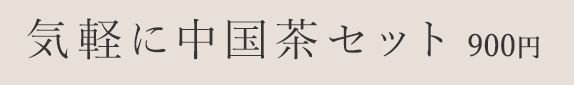 気軽に中国茶セット 900円